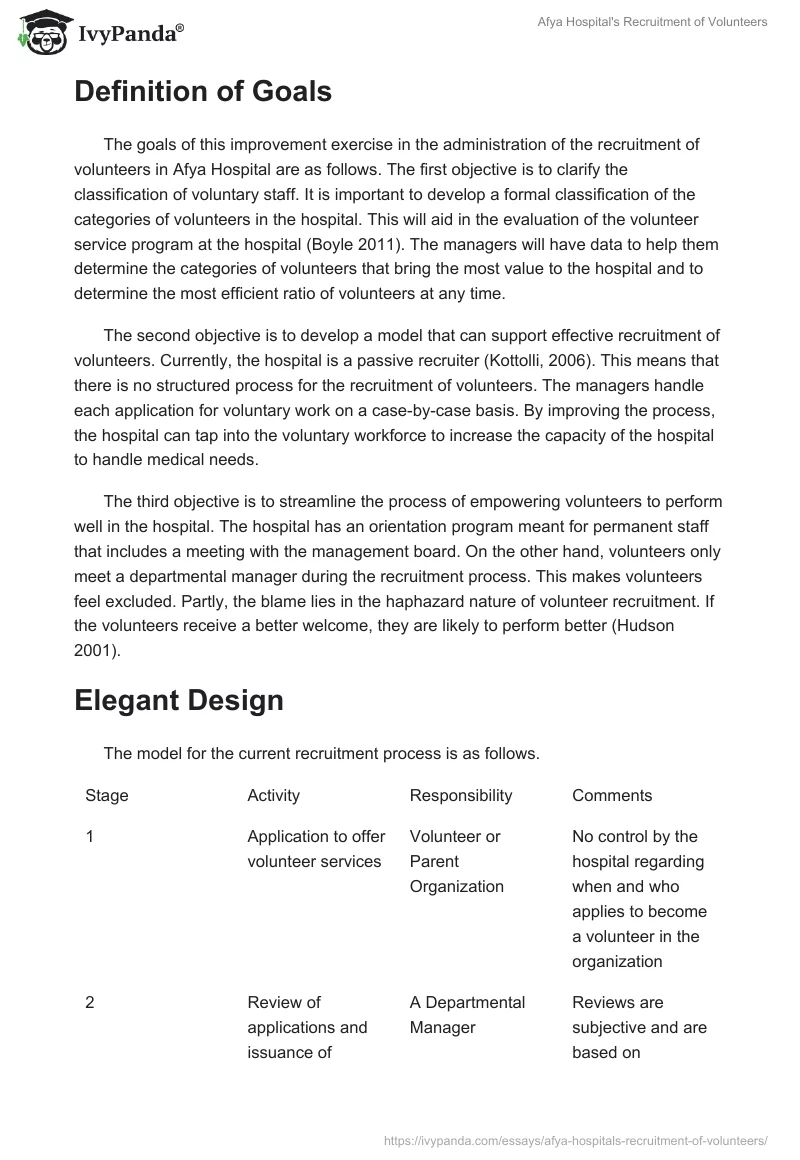 IvyPanda®

Afya Hospital's Recruitment of Volunteers

Definition of Goals

The goals of this improvement exercise in the administration of the recruitment of volunteers in Afya Hospital are as follows. The first objective is to clarify the classification of voluntary staff. It is important to develop a formal classification of the categories of volunteers in the hospital. This will aid in the evaluation of the volunteer service program at the hospital (Boyle 2011). The managers will have data to help them determine the categories of volunteers that bring the most value to the hospital and to determine the most efficient ratio of volunteers at any time.

The second objective is to develop a model that can support effective recruitment of volunteers. Currently, the hospital is a passive recruiter (Kottolli, 2006). This means that there is no structured process for the recruitment of volunteers. The managers handle each application for voluntary work on a case-by-case basis. By improving the process, the hospital can tap into the voluntary workforce to increase the capacity of the hospital to handle medical needs.

The third objective is to streamline the process of empowering volunteers to perform well in the hospital. The hospital has an orientation program meant for permanent staff that includes a meeting with the management board. On the other hand, volunteers only meet a departmental manager during the recruitment process. This makes volunteers feel excluded. Partly, the blame lies in the haphazard nature of volunteer recruitment. If the volunteers receive a better welcome, they are likely to perform better (Hudson 2001).

Elegant Design

The model for the current recruitment process is as follows.

| Stage | Activity | Responsibility | Comments |
|---|---|---|---|
| 1 | Application to offer volunteer services | Volunteer or Parent Organization | No control by the hospital regarding when and who applies to become a volunteer in the organization |
| 2 | Review of applications and issuance of | A Departmental Manager | Reviews are subjective and are based on |

https://ivypanda.com/essays/afya-hospitals-recruitment-of-volunteers/